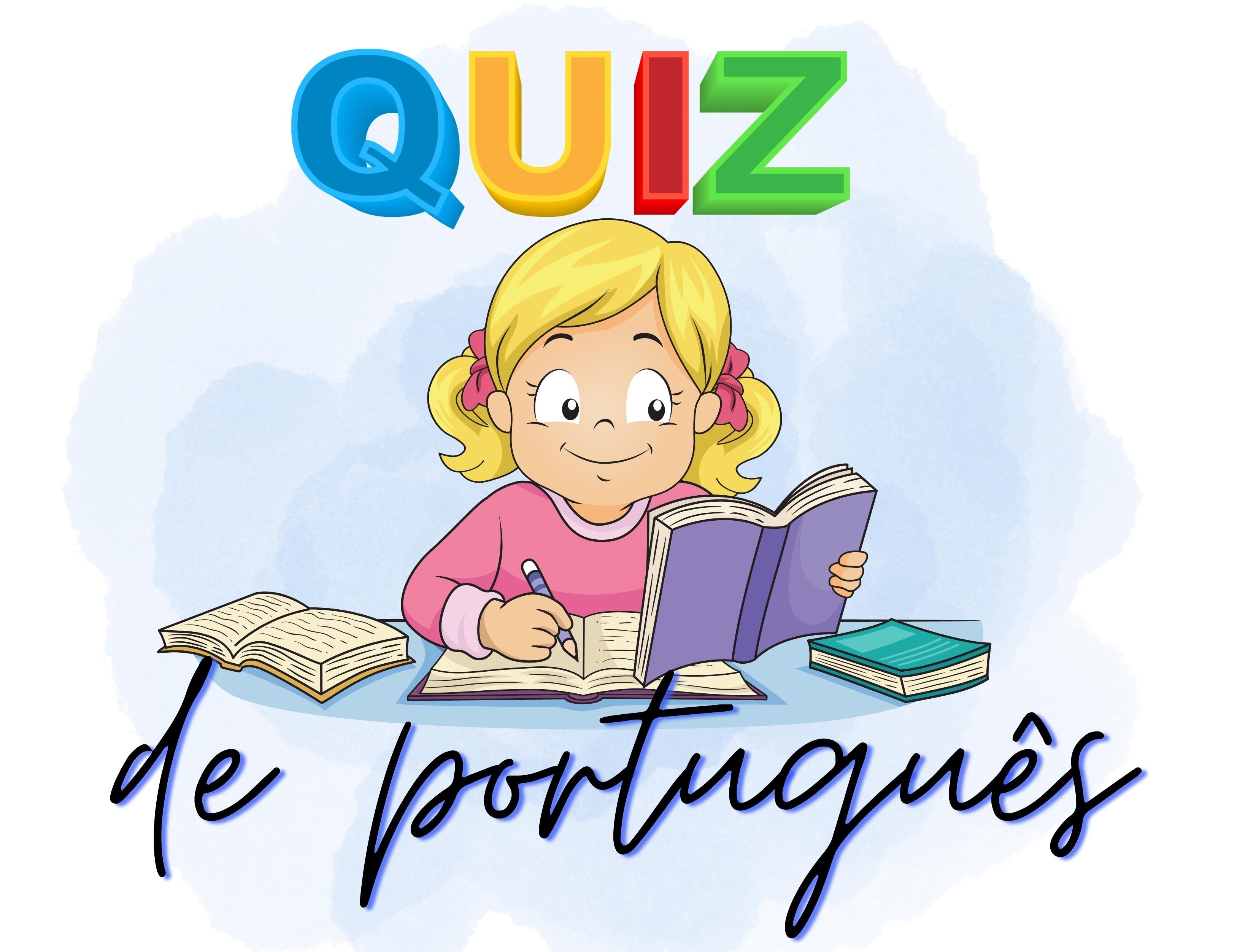 QUIZ

de português